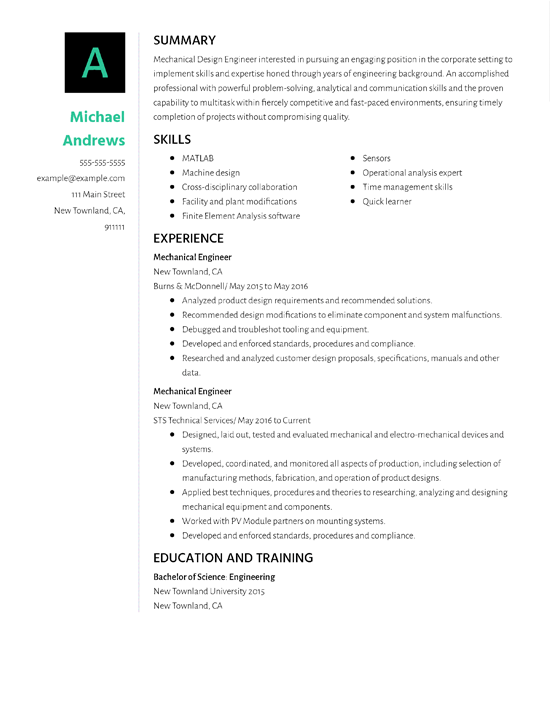 A

Michael Andrews

555-555-5555
example@example.com
111 Main Street
New Townland, CA, 911111

SUMMARY

Mechanical Design Engineer interested in pursuing an engaging position in the corporate setting to implement skills and expertise honed through years of engineering background. An accomplished professional with powerful problem-solving, analytical and communication skills and the proven capability to multitask within fiercely competitive and fast-paced environments, ensuring timely completion of projects without compromising quality.

SKILLS

- MATLAB
- Machine design
- Cross-disciplinary collaboration
- Facility and plant modifications
- Finite Element Analysis software

- Sensors
- Operational analysis expert
- Time management skills
- Quick learner

EXPERIENCE

Mechanical Engineer
New Townland, CA
Burns & McDonnell/ May 2015 to May 2016
- Analyzed product design requirements and recommended solutions.
- Recommended design modifications to eliminate component and system malfunctions.
- Debugged and troubleshot tooling and equipment.
- Developed and enforced standards, procedures and compliance.
- Researched and analyzed customer design proposals, specifications, manuals and other data.

Mechanical Engineer
New Townland, CA
STS Technical Services/ May 2016 to Current
- Designed, laid out, tested and evaluated mechanical and electro-mechanical devices and systems.
- Developed, coordinated, and monitored all aspects of production, including selection of manufacturing methods, fabrication, and operation of product designs.
- Applied best techniques, procedures and theories to researching, analyzing and designing mechanical equipment and components.
- Worked with PV Module partners on mounting systems.
- Developed and enforced standards, procedures and compliance.

EDUCATION AND TRAINING

Bachelor of Science: Engineering
New Townland University 2015
New Townland, CA